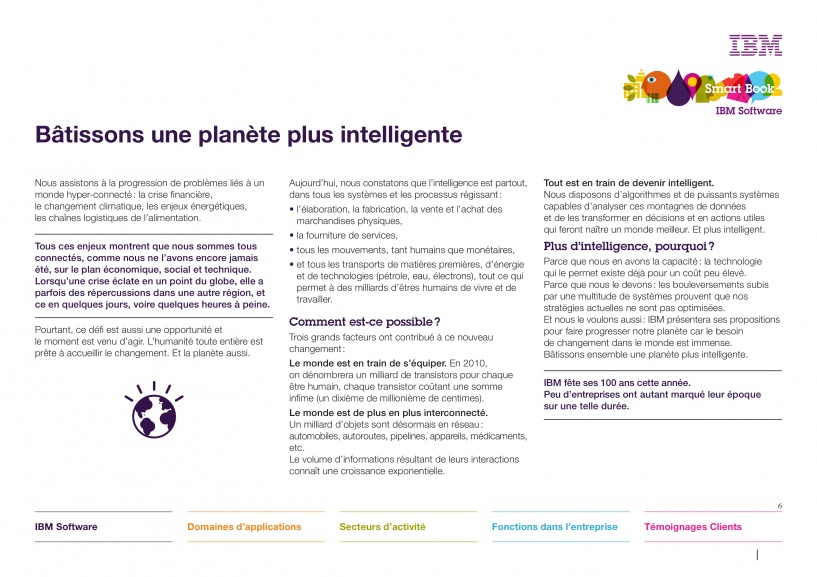 IBM

Smart Book
IBM Software

Bâtissons une planète plus intelligente

Nous assistons à la progression de problèmes liés à un monde hyper-connecté : la crise financière, le changement climatique, les enjeux énergétiques, les chaînes logistiques de l'alimentation.

Tous ces enjeux montrent que nous sommes tous connectés, comme nous ne l'avons encore jamais été, sur le plan économique, social et technique. Lorsqu'une crise éclate en un point du globe, elle a parfois des répercussions dans une autre région, et ce en quelques jours, voire quelques heures à peine.

Pourtant, ce défi est aussi une opportunité et le moment est venu d'agir. L'humanité toute entière est prête à accueillir le changement. Et la planète aussi.

Aujourd'hui, nous constatons que l'intelligence est partout, dans tous les systèmes et les processus régissant :

• l'élaboration, la fabrication, la vente et l'achat des marchandises physiques,
• la fourniture de services,
• tous les mouvements, tant humains que monétaires,
• et tous les transports de matières premières, d'énergie et de technologies (pétrole, eau, électrons), tout ce qui permet à des milliards d'êtres humains de vivre et de travailler.

Comment est-ce possible ?

Trois grands facteurs ont contribué à ce nouveau changement :

Le monde est en train de s'équiper. En 2010, on dénombrera un milliard de transistors pour chaque être humain, chaque transistor coûtant une somme infime (un dixième de millionième de centimes).

Le monde est de plus en plus interconnecté. Un milliard d'objets sont désormais en réseau : automobiles, autoroutes, pipelines, appareils, médicaments, etc.
Le volume d'informations résultant de leurs interactions connaît une croissance exponentielle.

Tout est en train de devenir intelligent.
Nous disposons d'algorithmes et de puissants systèmes capables d'analyser ces montagnes de données et de les transformer en décisions et en actions utiles qui feront naître un monde meilleur. Et plus intelligent.

Plus d'intelligence, pourquoi ?

Parce que nous en avons la capacité : la technologie qui le permet existe déjà pour un coût peu élevé.
Parce que nous le devons : les bouleversements subis par une multitude de systèmes prouvent que nos stratégies actuelles ne sont pas optimisées.
Et nous le voulons aussi : IBM présentera ses propositions pour faire progresser notre planète car le besoin de changement dans le monde est immense.
Bâtissons ensemble une planète plus intelligente.

IBM fête ses 100 ans cette année.
Peu d'entreprises ont autant marqué leur époque sur une telle durée.

6

IBM Software    Domaines d'applications    Secteurs d'activité    Fonctions dans l'entreprise    Témoignages Clients